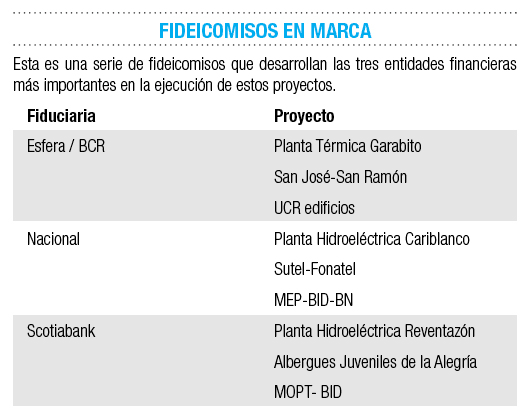 FIDEICOMISOS EN MARCA

Esta es una serie de fideicomisos que desarrollan las tres entidades financieras más importantes en la ejecución de estos proyectos.

| Fiduciaria | Proyecto |
|---|---|
| Esfera / BCR | Planta Térmica Garabito |
| | San José-San Ramón |
| | UCR edificios |
| Nacional | Planta Hidroeléctrica Cariblanco |
| | Sutel-Fonatel |
| | MEP-BID-BN |
| Scotiabank | Planta Hidroeléctrica Reventazón |
| | Albergues Juveniles de la Alegría |
| | MOPT- BID |